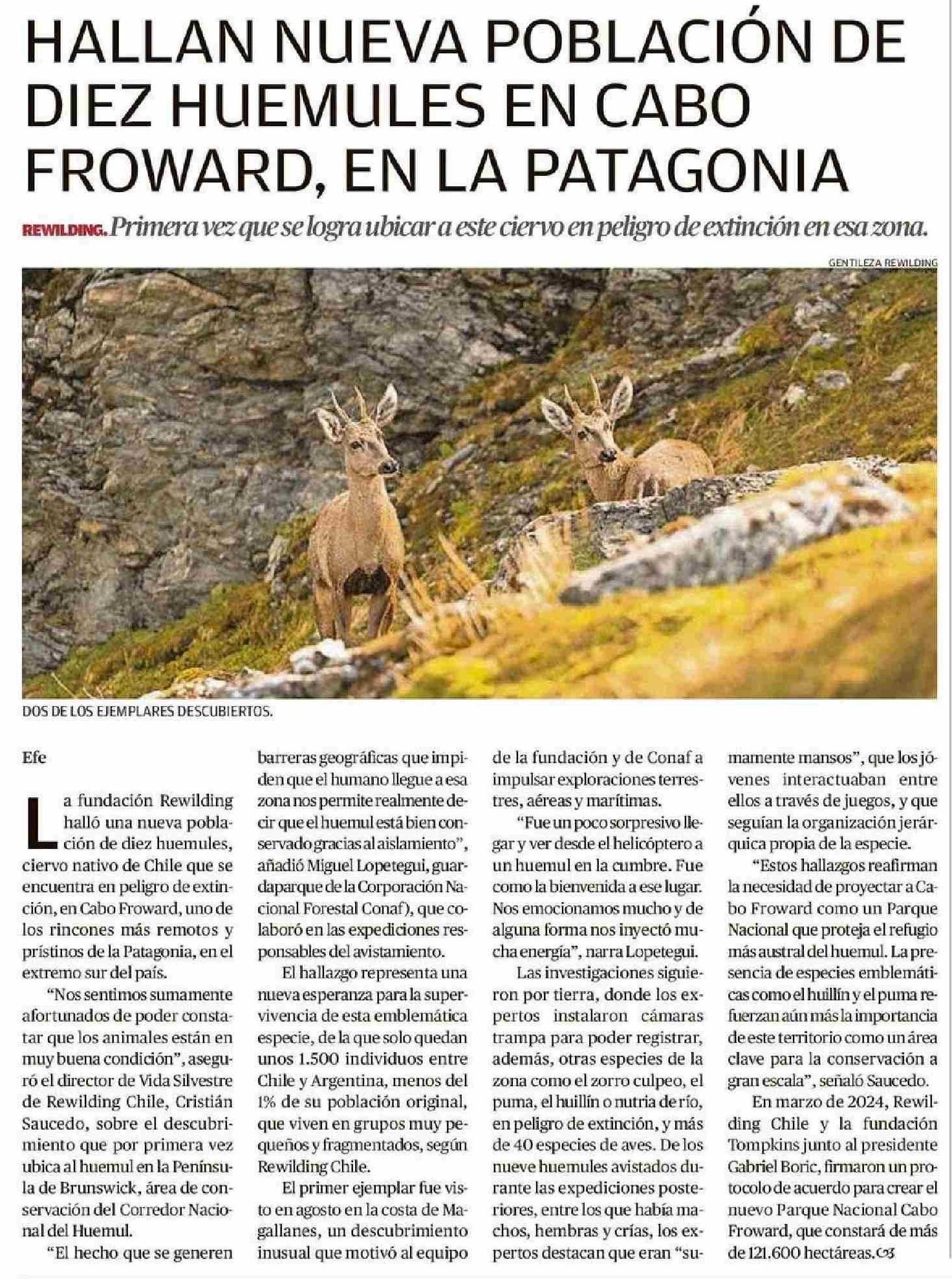 HALLAN NUEVA POBLACIÓN DE DIEZ HUEMULES EN CABO FROWARD, EN LA PATAGONIA

REWILDING. Primera vez que se logra ubicar a este ciervo en peligro de extinción en esa zona.

GENTILEZA REWILDING

DOS DE LOS EJEMPLARES DESCUBIERTOS.

Efe

La fundación Rewilding halló una nueva población de diez huemules, ciervo nativo de Chile que se encuentra en peligro de extinción, en Cabo Froward, uno de los rincones más remotos y prístinos de la Patagonia, en el extremo sur del país.

"Nos sentimos sumamente afortunados de poder constatar que los animales están en muy buena condición", aseguró el director de Vida Silvestre de Rewilding Chile, Cristián Saucedo, sobre el descubrimiento que por primera vez ubica al huemul en la Península de Brunswick, área de conservación del Corredor Nacional del Huemul.

"El hecho que se generen barreras geográficas que impiden que el humano llegue a esa zona nos permite realmente decir que el huemul está bien conservado gracias al aislamiento", añadió Miguel Lopetegui, guardaparque de la Corporación Nacional Forestal Conaf), que colaboró en las expediciones responsables del avistamiento.

El hallazgo representa una nueva esperanza para la supervivencia de esta emblemática especie, de la que solo quedan unos 1.500 individuos entre Chile y Argentina, menos del 1% de su población original, que viven en grupos muy pequeños y fragmentados, según Rewilding Chile.

El primer ejemplar fue visto en agosto en la costa de Magallanes, un descubrimiento inusual que motivó al equipo de la fundación y de Conaf a impulsar exploraciones terrestres, aéreas y marítimas.

"Fue un poco sorpresivo llegar y ver desde el helicóptero a un huemul en la cumbre. Fue como la bienvenida a ese lugar. Nos emocionamos mucho y de alguna forma nos inyectó mucha energía", narra Lopetegui.

Las investigaciones siguieron por tierra, donde los expertos instalaron cámaras trampa para poder registrar, además, otras especies de la zona como el zorro culpeo, el puma, el huillín o nutria de río, en peligro de extinción, y más de 40 especies de aves. De los nueve huemules avistados durante las expediciones posteriores, entre los que había machos, hembras y crías, los expertos destacan que eran "sumamente mansos", que los jóvenes interactuaban entre ellos a través de juegos, y que seguían la organización jerárquica propia de la especie.

"Estos hallazgos reafirman la necesidad de proyectar a Cabo Froward como un Parque Nacional que proteja el refugio más austral del huemul. La presencia de especies emblemáticas como el huillín y el puma refuerzan aún más la importancia de este territorio como un área clave para la conservación a gran escala", señaló Saucedo.

En marzo de 2024, Rewilding Chile y la fundación Tompkins junto al presidente Gabriel Boric, firmaron un protocolo de acuerdo para crear el nuevo Parque Nacional Cabo Froward, que constará de más de 121.600 hectáreas.